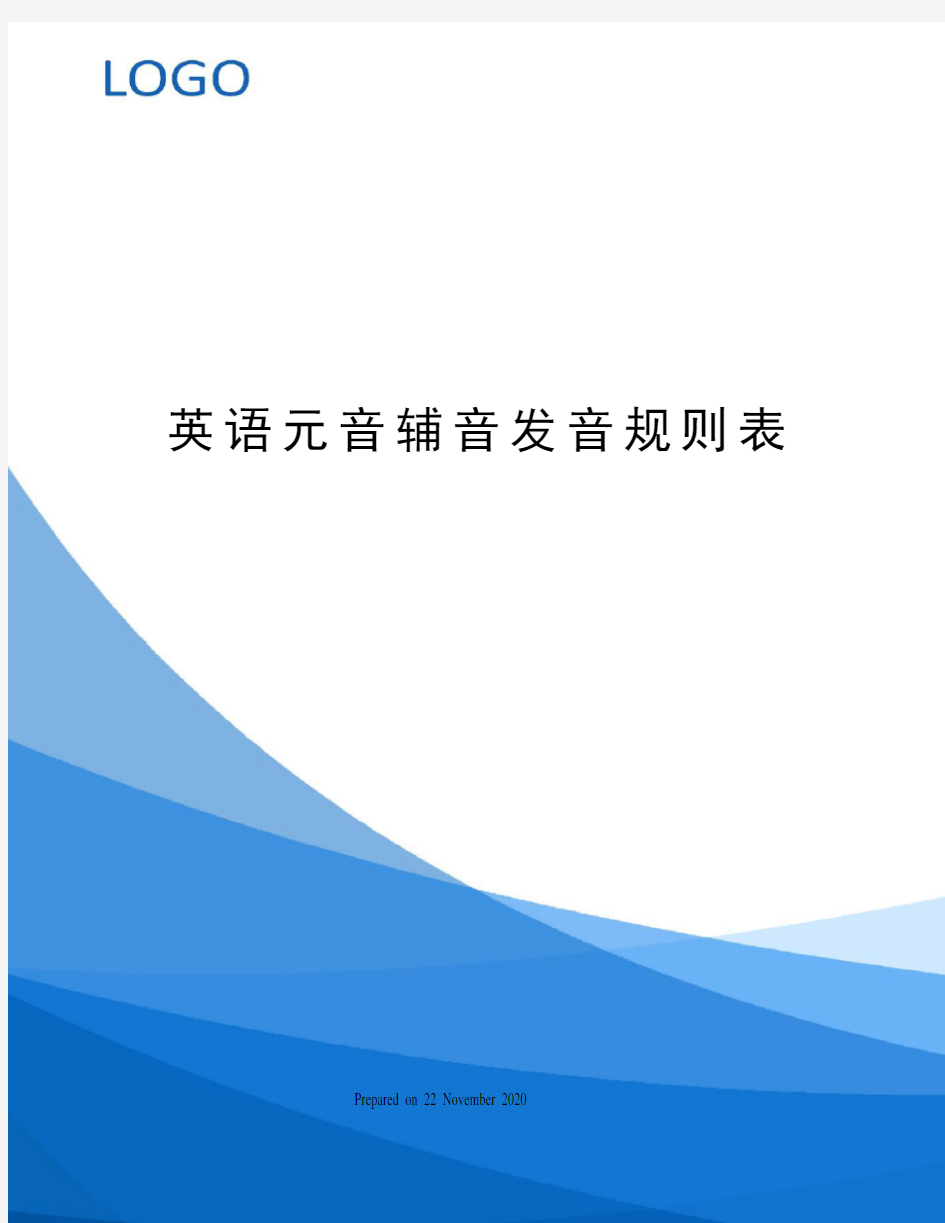 LOGO

英语元音辅音发音规则表

Prepared on 22 November 2020